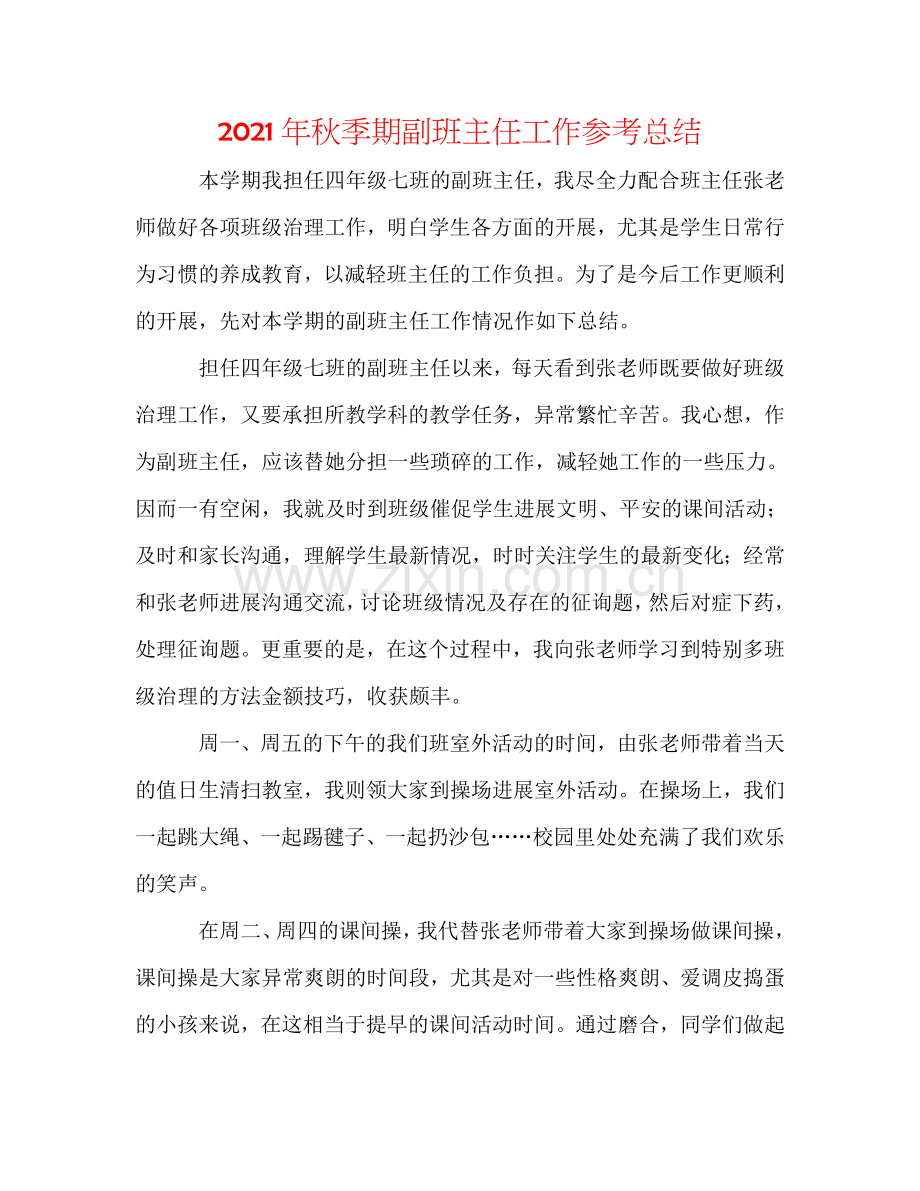 2021年秋季期副班主任工作参考总结

本学期我担任四年级七班的副班主任，我尽全力配合班主任张老师做好各项班级治理工作，明白学生各方面的开展，尤其是学生日常行为习惯的养成教育，以减轻班主任的工作负担。为了是今后工作更顺利的开展，先对本学期的副班主任工作情况作如下总结。

担任四年级七班的副班主任以来，每天看到张老师既要做好班级治理工作，又要承担所教学科的教学任务，异常繁忙辛苦。我心想，作为副班主任，应该替她分担一些琐碎的工作，减轻她工作的一些压力。因而一有空闲，我就及时到班级催促学生进展文明、平安的课间活动；及时和家长沟通，理解学生最新情况，时时关注学生的最新变化；经常和张老师进展沟通交流，讨论班级情况及存在的征询题，然后对症下药，处理征询题。更重要的是，在这个过程中，我向张老师学习到特别多班级治理的方法金额技巧，收获颇丰。

周一、周五的下午的我们班室外活动的时间，由张老师带着当天的值日生清扫教室，我则领大家到操场进展室外活动。在操场上，我们一起跳大绳、一起踢毽子、一起扔沙包……校园里处处充满了我们欢乐的笑声。

在周二、周四的课间操，我代替张老师带着大家到操场做课间操，课间操是大家异常爽朗的时间段，尤其是对一些性格爽朗、爱调皮捣蛋的小孩来说，在这相当于提早的课间活动时间。通过磨合，同学们做起

www.zixin.com.cn